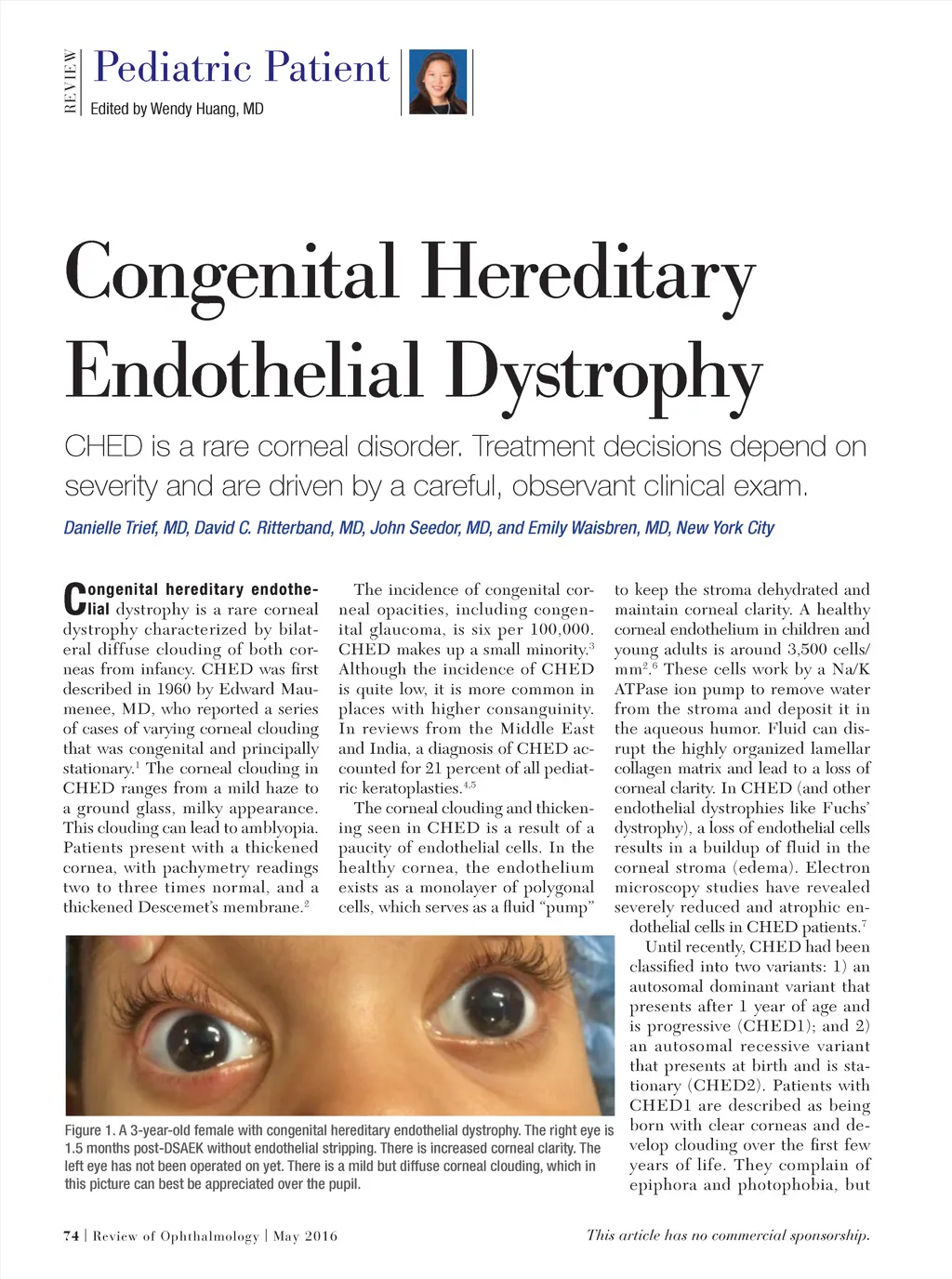 REVIEW

Pediatric Patient

Edited by Wendy Huang, MD

Congenital Hereditary Endothelial Dystrophy

CHED is a rare corneal disorder. Treatment decisions depend on severity and are driven by a careful, observant clinical exam.

Danielle Trief, MD, David C. Ritterband, MD, John Seedor, MD, and Emily Waisbren, MD, New York City

Congenital hereditary endothelial dystrophy is a rare corneal dystrophy characterized by bilateral diffuse clouding of both corneas from infancy. CHED was first described in 1960 by Edward Maumenee, MD, who reported a series of cases of varying corneal clouding that was congenital and principally stationary.$^1$ The corneal clouding in CHED ranges from a mild haze to a ground glass, milky appearance. This clouding can lead to amblyopia. Patients present with a thickened cornea, with pachymetry readings two to three times normal, and a thickened Descemet's membrane.$^2$

The incidence of congenital corneal opacities, including congenital glaucoma, is six per 100,000. CHED makes up a small minority.$^3$ Although the incidence of CHED is quite low, it is more common in places with higher consanguinity. In reviews from the Middle East and India, a diagnosis of CHED accounted for 21 percent of all pediatric keratoplasties.$^{4,5}$

The corneal clouding and thickening seen in CHED is a result of a paucity of endothelial cells. In the healthy cornea, the endothelium exists as a monolayer of polygonal cells, which serves as a fluid "pump" to keep the stroma dehydrated and maintain corneal clarity. A healthy corneal endothelium in children and young adults is around 3,500 cells/mm$^2$.$^6$ These cells work by a Na/K ATPase ion pump to remove water from the stroma and deposit it in the aqueous humor. Fluid can disrupt the highly organized lamellar collagen matrix and lead to a loss of corneal clarity. In CHED (and other endothelial dystrophies like Fuchs' dystrophy), a loss of endothelial cells results in a buildup of fluid in the corneal stroma (edema). Electron microscopy studies have revealed severely reduced and atrophic endothelial cells in CHED patients.$^7$

Until recently, CHED had been classified into two variants: 1) an autosomal dominant variant that presents after 1 year of age and is progressive (CHED1); and 2) an autosomal recessive variant that presents at birth and is stationary (CHED2). Patients with CHED1 are described as being born with clear corneas and develop clouding over the first few years of life. They complain of epiphora and photophobia, but

Figure 1. A 3-year-old female with congenital hereditary endothelial dystrophy. The right eye is 1.5 months post-DSAEK without endothelial stripping. There is increased corneal clarity. The left eye has not been operated on yet. There is a mild but diffuse corneal clouding, which in this picture can best be appreciated over the pupil.

74 | Review of Ophthalmology | May 2016

This article has no commercial sponsorship.